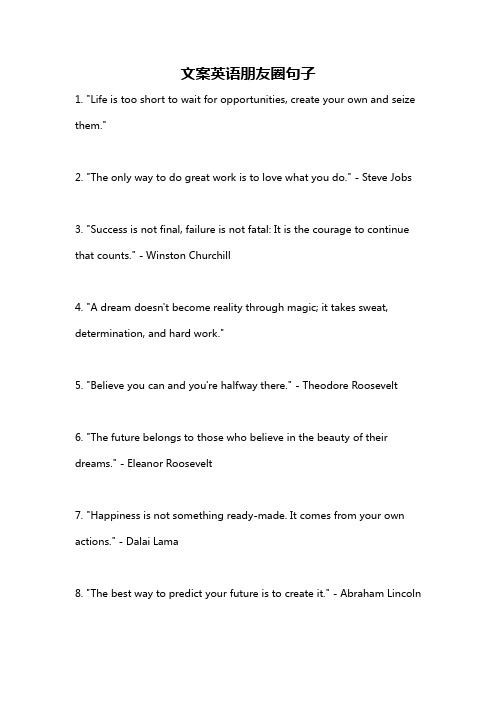 文案英语朋友圈句子

1. "Life is too short to wait for opportunities, create your own and seize them."

2. "The only way to do great work is to love what you do." - Steve Jobs

3. "Success is not final, failure is not fatal: It is the courage to continue that counts." - Winston Churchill

4. "A dream doesn't become reality through magic; it takes sweat, determination, and hard work."

5. "Believe you can and you're halfway there." - Theodore Roosevelt

6. "The future belongs to those who believe in the beauty of their dreams." - Eleanor Roosevelt

7. "Happiness is not something ready-made. It comes from your own actions." - Dalai Lama

8. "The best way to predict your future is to create it." - Abraham Lincoln